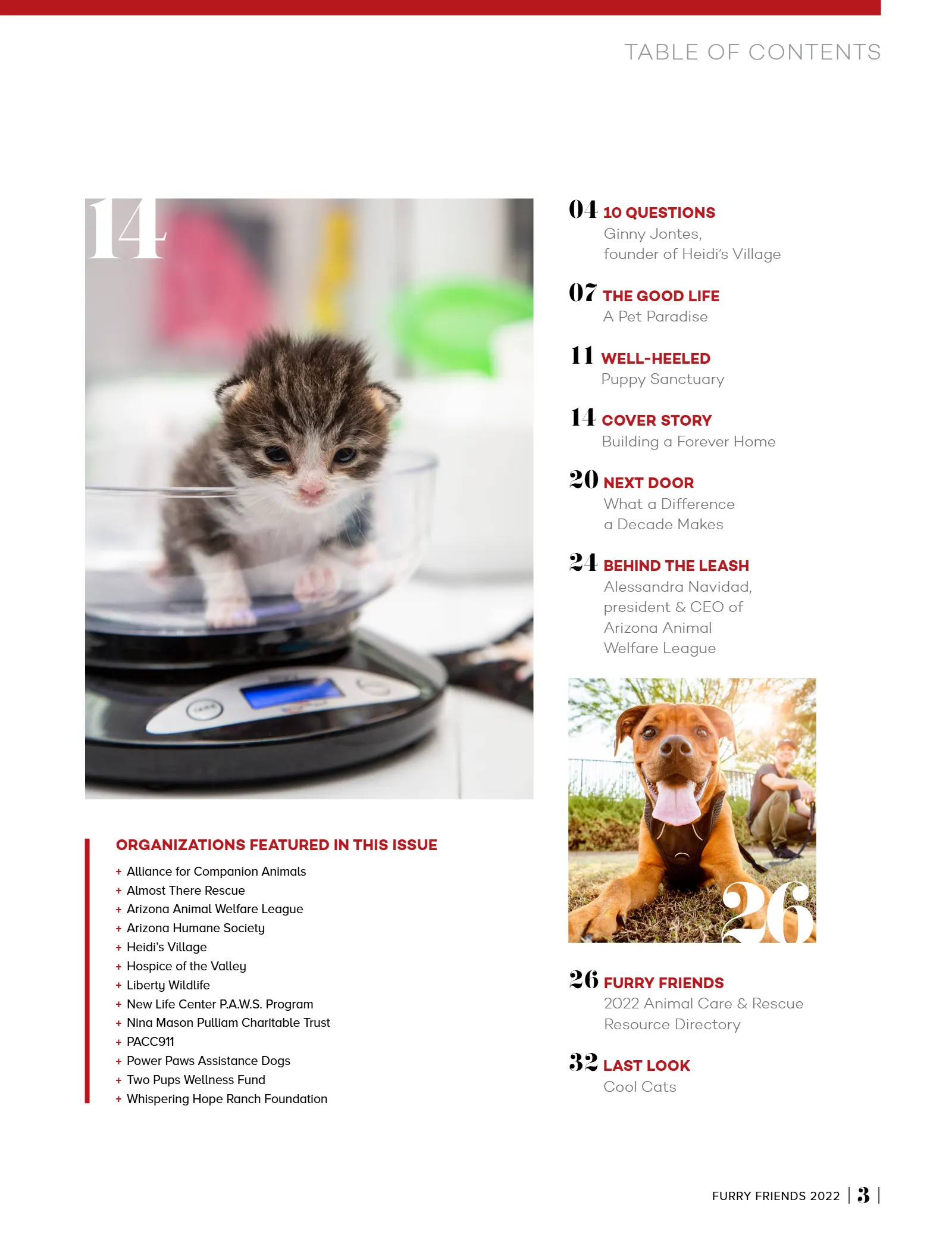 TABLE OF CONTENTS

14

ORGANIZATIONS FEATURED IN THIS ISSUE

+ Alliance for Companion Animals
+ Almost There Rescue
+ Arizona Animal Welfare League
+ Arizona Humane Society
+ Heidi's Village
+ Hospice of the Valley
+ Liberty Wildlife
+ New Life Center P.A.W.S. Program
+ Nina Mason Pulliam Charitable Trust
+ PACC911
+ Power Paws Assistance Dogs
+ Two Pups Wellness Fund
+ Whispering Hope Ranch Foundation

04 10 QUESTIONS
Ginny Jontes, founder of Heidi's Village

07 THE GOOD LIFE
A Pet Paradise

11 WELL-HEELED
Puppy Sanctuary

14 COVER STORY
Building a Forever Home

20 NEXT DOOR
What a Difference a Decade Makes

24 BEHIND THE LEASH
Alessandra Navidad, president & CEO of Arizona Animal Welfare League

26

26 FURRY FRIENDS
2022 Animal Care & Rescue Resource Directory

32 LAST LOOK
Cool Cats

FURRY FRIENDS 2022 | 3 |